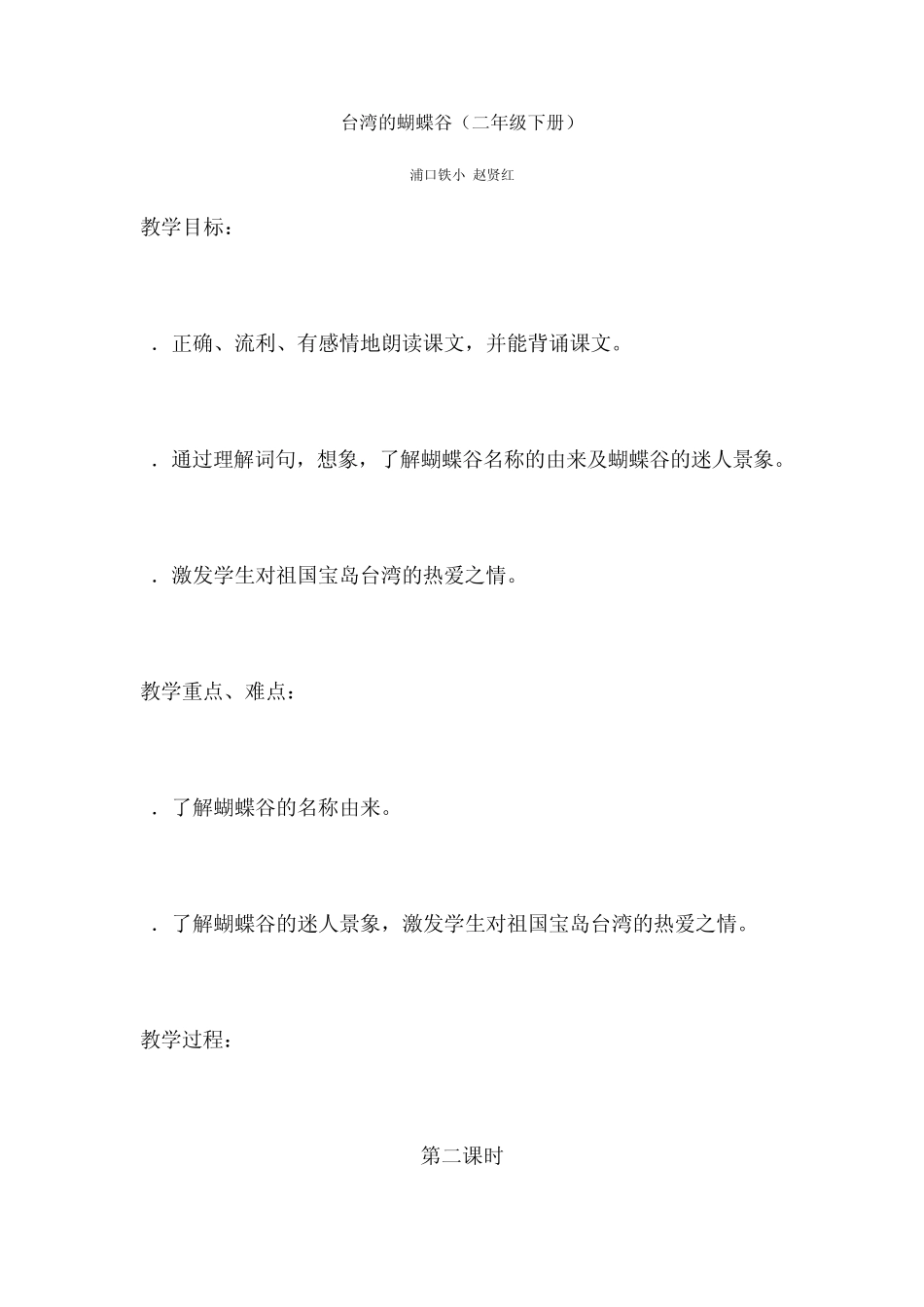 台湾的蝴蝶谷（二年级下册）

浦口铁小 赵贤红

教学目标：

．正确、流利、有感情地朗读课文，并能背诵课文。

．通过理解词句，想象，了解蝴蝶谷名称的由来及蝴蝶谷的迷人景象。

．激发学生对祖国宝岛台湾的热爱之情。

教学重点、难点：

．了解蝴蝶谷的名称由来。

．了解蝴蝶谷的迷人景象，激发学生对祖国宝岛台湾的热爱之情。

教学过程：

第二课时